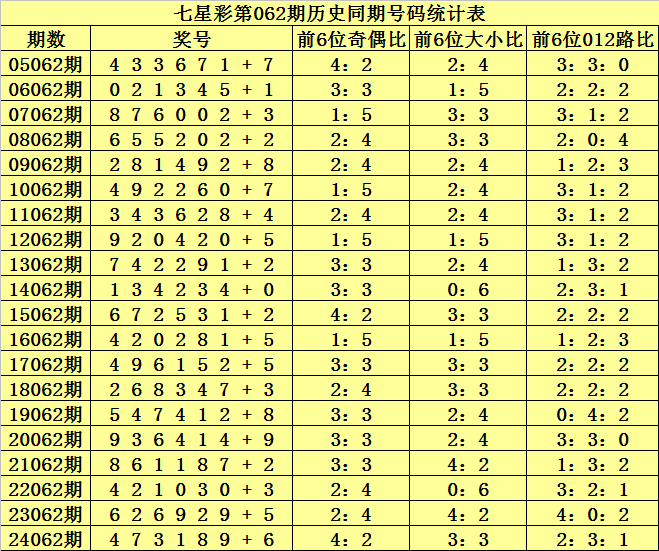 七星彩第062期历史同期号码统计表

| 期数 | 奖号 | 前6位奇偶比 | 前6位大小比 | 前6位012路比 |
|---|---|---|---|---|
| 05062期 | 4 3 3 6 7 1 + 7 | 4：2 | 2：4 | 3：3：0 |
| 06062期 | 0 2 1 3 4 5 + 1 | 3：3 | 1：5 | 2：2：2 |
| 07062期 | 8 7 6 0 0 2 + 3 | 1：5 | 3：3 | 3：1：2 |
| 08062期 | 6 5 5 2 0 2 + 2 | 2：4 | 3：3 | 2：0：4 |
| 09062期 | 2 8 1 4 9 2 + 8 | 2：4 | 2：4 | 1：2：3 |
| 10062期 | 4 9 2 2 6 0 + 7 | 1：5 | 2：4 | 3：1：2 |
| 11062期 | 3 4 3 6 2 8 + 4 | 2：4 | 2：4 | 3：1：2 |
| 12062期 | 9 2 0 4 2 0 + 5 | 1：5 | 1：5 | 3：1：2 |
| 13062期 | 7 4 2 2 9 1 + 2 | 3：3 | 2：4 | 1：3：2 |
| 14062期 | 1 3 4 2 3 4 + 0 | 3：3 | 0：6 | 2：3：1 |
| 15062期 | 6 7 2 5 3 1 + 2 | 4：2 | 3：3 | 2：2：2 |
| 16062期 | 4 2 0 2 8 1 + 5 | 1：5 | 1：5 | 1：2：3 |
| 17062期 | 4 9 6 1 5 2 + 5 | 3：3 | 3：3 | 2：2：2 |
| 18062期 | 2 6 8 3 4 7 + 3 | 2：4 | 3：3 | 2：2：2 |
| 19062期 | 5 4 7 4 1 2 + 8 | 3：3 | 2：4 | 0：4：2 |
| 20062期 | 9 3 6 4 1 4 + 9 | 3：3 | 2：4 | 3：3：0 |
| 21062期 | 8 6 1 1 8 7 + 2 | 3：3 | 4：2 | 1：3：2 |
| 22062期 | 4 2 1 0 3 0 + 3 | 2：4 | 0：6 | 3：2：1 |
| 23062期 | 6 2 6 9 2 9 + 5 | 2：4 | 4：2 | 4：0：2 |
| 24062期 | 4 7 3 1 8 9 + 6 | 4：2 | 3：3 | 2：3：1 |